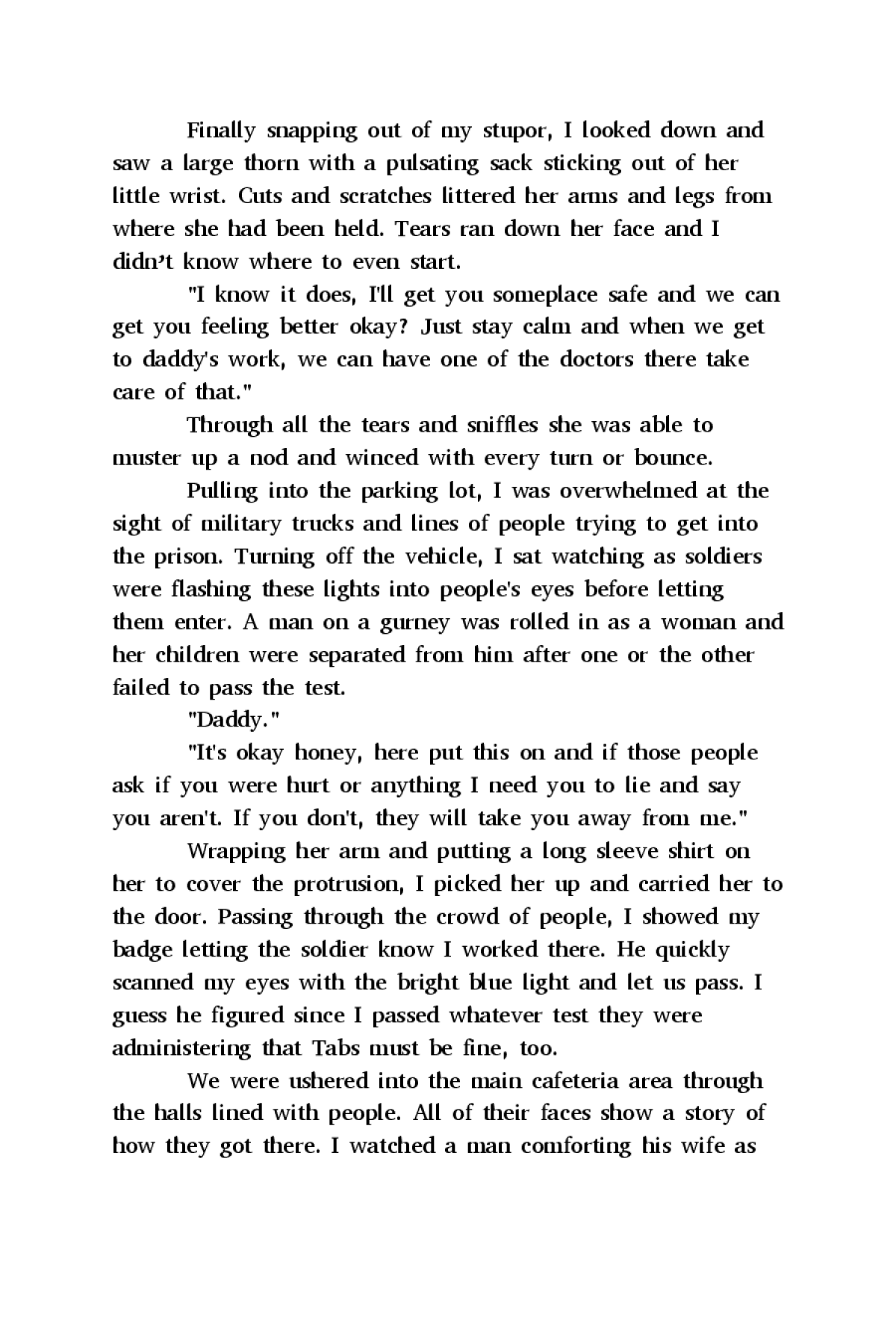 Finally snapping out of my stupor, I looked down and saw a large thorn with a pulsating sack sticking out of her little wrist. Cuts and scratches littered her arms and legs from where she had been held. Tears ran down her face and I didn’t know where to even start.

"I know it does, I'll get you someplace safe and we can get you feeling better okay? Just stay calm and when we get to daddy's work, we can have one of the doctors there take care of that."

Through all the tears and sniffles she was able to muster up a nod and winced with every turn or bounce.

Pulling into the parking lot, I was overwhelmed at the sight of military trucks and lines of people trying to get into the prison. Turning off the vehicle, I sat watching as soldiers were flashing these lights into people's eyes before letting them enter. A man on a gurney was rolled in as a woman and her children were separated from him after one or the other failed to pass the test.

"Daddy."

"It's okay honey, here put this on and if those people ask if you were hurt or anything I need you to lie and say you aren't. If you don't, they will take you away from me."

Wrapping her arm and putting a long sleeve shirt on her to cover the protrusion, I picked her up and carried her to the door. Passing through the crowd of people, I showed my badge letting the soldier know I worked there. He quickly scanned my eyes with the bright blue light and let us pass. I guess he figured since I passed whatever test they were administering that Tabs must be fine, too.

We were ushered into the main cafeteria area through the halls lined with people. All of their faces show a story of how they got there. I watched a man comforting his wife as